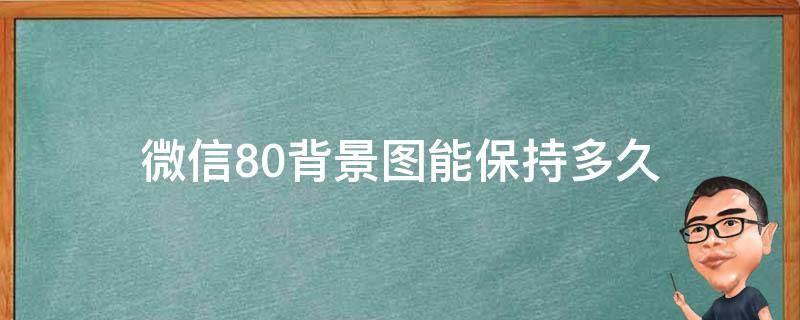 微信80背景图能保持多久